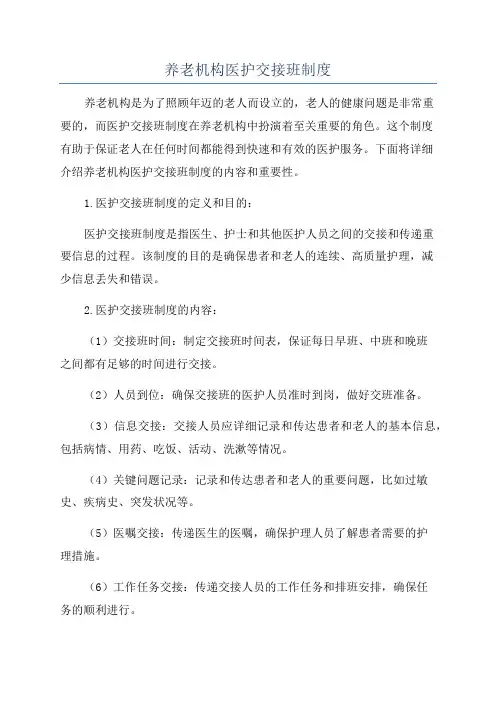 养老机构医护交接班制度

养老机构是为了照顾年迈的老人而设立的，老人的健康问题是非常重要的，而医护交接班制度在养老机构中扮演着至关重要的角色。这个制度有助于保证老人在任何时间都能得到快速和有效的医护服务。下面将详细介绍养老机构医护交接班制度的内容和重要性。

1.医护交接班制度的定义和目的：

医护交接班制度是指医生、护士和其他医护人员之间的交接和传递重要信息的过程。该制度的目的是确保患者和老人的连续、高质量护理，减少信息丢失和错误。

2.医护交接班制度的内容：

（1）交接班时间：制定交接班时间表，保证每日早班、中班和晚班之间都有足够的时间进行交接。

（2）人员到位：确保交接班的医护人员准时到岗，做好交班准备。

（3）信息交接：交接人员应详细记录和传达患者和老人的基本信息，包括病情、用药、吃饭、活动、洗漱等情况。

（4）关键问题记录：记录和传达患者和老人的重要问题，比如过敏史、疾病史、突发状况等。

（5）医嘱交接：传递医生的医嘱，确保护理人员了解患者需要的护理措施。

（6）工作任务交接：传递交接人员的工作任务和排班安排，确保任务的顺利进行。